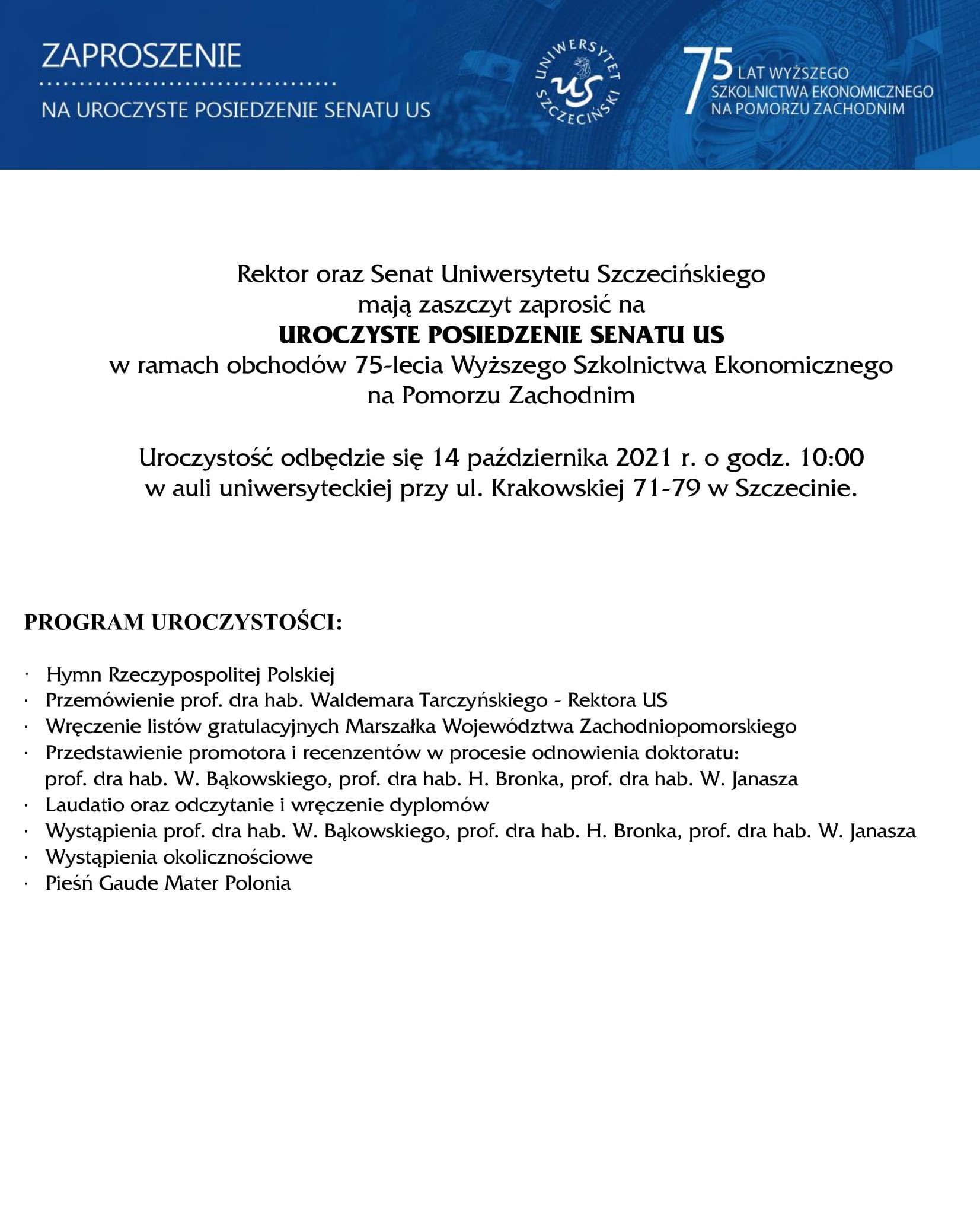 ZAPROSZENIE

NA UROCZYSTE POSIEDZENIE SENATU US

UNIWERSYTET SZCZECIŃSKI US

75 LAT WYŻSZEGO SZKOLNICTWA EKONOMICZNEGO NA POMORZU ZACHODNIM

Rektor oraz Senat Uniwersytetu Szczecińskiego
mają zaszczyt zaprosić na
UROCZYSTE POSIEDZENIE SENATU US
w ramach obchodów 75-lecia Wyższego Szkolnictwa Ekonomicznego
na Pomorzu Zachodnim

Uroczystość odbędzie się 14 października 2021 r. o godz. 10:00
w auli uniwersyteckiej przy ul. Krakowskiej 71-79 w Szczecinie.

PROGRAM UROCZYSTOŚCI:

· Hymn Rzeczypospolitej Polskiej
· Przemówienie prof. dra hab. Waldemara Tarczyńskiego - Rektora US
· Wręczenie listów gratulacyjnych Marszałka Województwa Zachodniopomorskiego
· Przedstawienie promotora i recenzentów w procesie odnowienia doktoratu: prof. dra hab. W. Bąkowskiego, prof. dra hab. H. Bronka, prof. dra hab. W. Janasza
· Laudatio oraz odczytanie i wręczenie dyplomów
· Wystąpienia prof. dra hab. W. Bąkowskiego, prof. dra hab. H. Bronka, prof. dra hab. W. Janasza
· Wystąpienia okolicznościowe
· Pieśń Gaude Mater Polonia